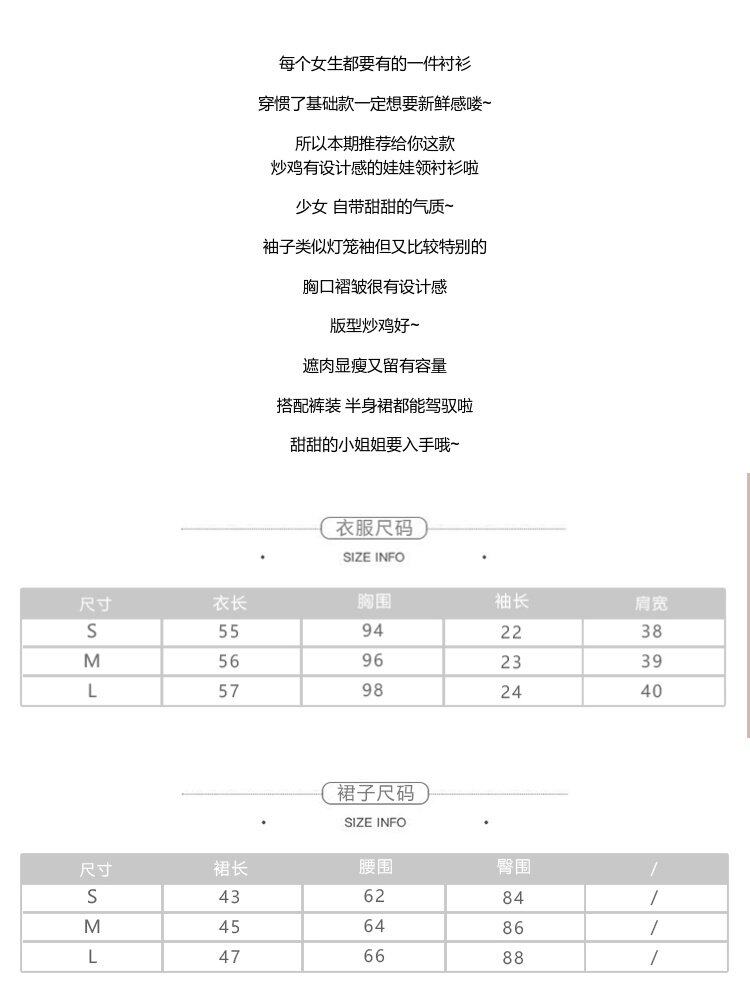 每个女生都要有的一件衬衫

穿惯了基础款一定想要新鲜感喽~

所以本期推荐给你这款
炒鸡有设计感的娃娃领衬衫啦

少女 自带甜甜的气质~

袖子类似灯笼袖但又比较特别的

胸口褶皱很有设计感

版型炒鸡好~

遮肉显瘦又留有容量

搭配裤装 半身裙都能驾驭啦

甜甜的小姐姐要入手哦~

衣服尺码

SIZE INFO

| 尺寸 | 衣长 | 胸围 | 袖长 | 肩宽 |
|---|---|---|---|---|
| S | 55 | 94 | 22 | 38 |
| M | 56 | 96 | 23 | 39 |
| L | 57 | 98 | 24 | 40 |

裙子尺码

SIZE INFO

| 尺寸 | 裙长 | 腰围 | 臀围 | / |
|---|---|---|---|---|
| S | 43 | 62 | 84 | / |
| M | 45 | 64 | 86 | / |
| L | 47 | 66 | 88 | / |